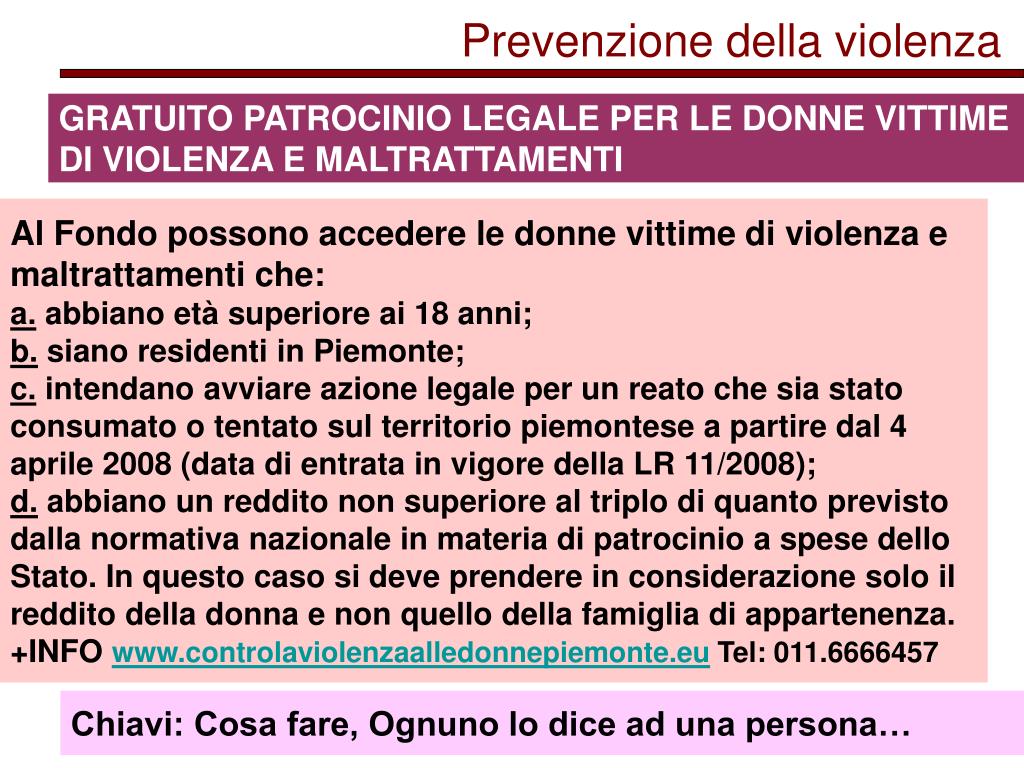 Prevenzione della violenza

GRATUITO PATROCINIO LEGALE PER LE DONNE VITTIME DI VIOLENZA E MALTRATTAMENTI

Al Fondo possono accedere le donne vittime di violenza e maltrattamenti che:
a. abbiano età superiore ai 18 anni;
b. siano residenti in Piemonte;
c. intendano avviare azione legale per un reato che sia stato consumato o tentato sul territorio piemontese a partire dal 4 aprile 2008 (data di entrata in vigore della LR 11/2008);
d. abbiano un reddito non superiore al triplo di quanto previsto dalla normativa nazionale in materia di patrocinio a spese dello Stato. In questo caso si deve prendere in considerazione solo il reddito della donna e non quello della famiglia di appartenenza.
+INFO www.controlaviolenzaalledonnepiemonte.eu Tel: 011.6666457

Chiavi: Cosa fare, Ognuno lo dice ad una persona…